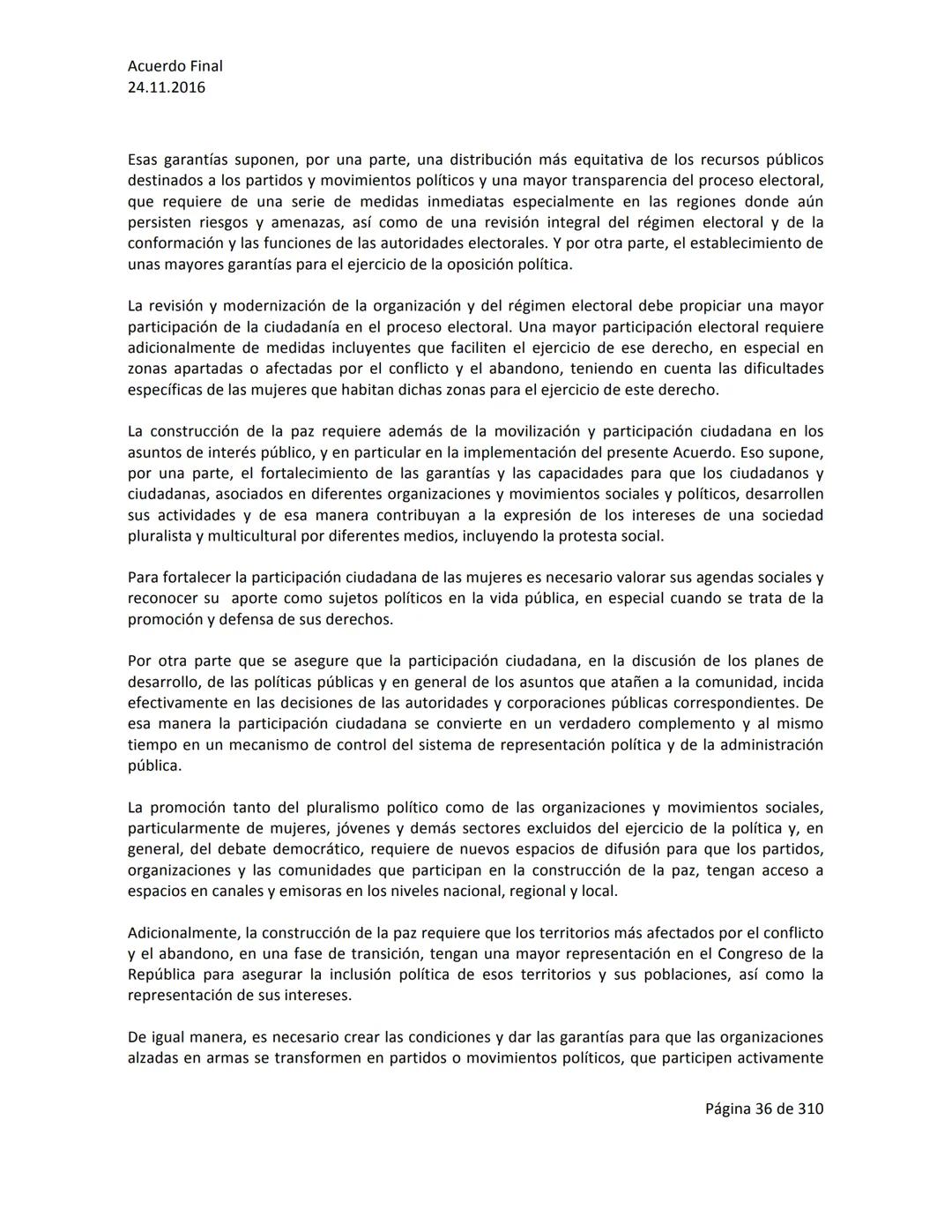 Acuerdo Final
24.11.2016

Esas garantías suponen, por una parte, una distribución más equitativa de los recursos públicos destinados a los partidos y movimientos políticos y una mayor transparencia del proceso electoral, que requiere de una serie de medidas inmediatas especialmente en las regiones donde aún persisten riesgos y amenazas, así como de una revisión integral del régimen electoral y de la conformación y las funciones de las autoridades electorales. Y por otra parte, el establecimiento de unas mayores garantías para el ejercicio de la oposición política.

La revisión y modernización de la organización y del régimen electoral debe propiciar una mayor participación de la ciudadanía en el proceso electoral. Una mayor participación electoral requiere adicionalmente de medidas incluyentes que faciliten el ejercicio de ese derecho, en especial en zonas apartadas o afectadas por el conflicto y el abandono, teniendo en cuenta las dificultades específicas de las mujeres que habitan dichas zonas para el ejercicio de este derecho.

La construcción de la paz requiere además de la movilización y participación ciudadana en los asuntos de interés público, y en particular en la implementación del presente Acuerdo. Eso supone, por una parte, el fortalecimiento de las garantías y las capacidades para que los ciudadanos y ciudadanas, asociados en diferentes organizaciones y movimientos sociales y políticos, desarrollen sus actividades y de esa manera contribuyan a la expresión de los intereses de una sociedad pluralista y multicultural por diferentes medios, incluyendo la protesta social.

Para fortalecer la participación ciudadana de las mujeres es necesario valorar sus agendas sociales y reconocer su aporte como sujetos políticos en la vida pública, en especial cuando se trata de la promoción y defensa de sus derechos.

Por otra parte que se asegure que la participación ciudadana, en la discusión de los planes de desarrollo, de las políticas públicas y en general de los asuntos que atañen a la comunidad, incida efectivamente en las decisiones de las autoridades y corporaciones públicas correspondientes. De esa manera la participación ciudadana se convierte en un verdadero complemento y al mismo tiempo en un mecanismo de control del sistema de representación política y de la administración pública.

La promoción tanto del pluralismo político como de las organizaciones y movimientos sociales, particularmente de mujeres, jóvenes y demás sectores excluidos del ejercicio de la política y, en general, del debate democrático, requiere de nuevos espacios de difusión para que los partidos, organizaciones y las comunidades que participan en la construcción de la paz, tengan acceso a espacios en canales y emisoras en los niveles nacional, regional y local.

Adicionalmente, la construcción de la paz requiere que los territorios más afectados por el conflicto y el abandono, en una fase de transición, tengan una mayor representación en el Congreso de la República para asegurar la inclusión política de esos territorios y sus poblaciones, así como la representación de sus intereses.

De igual manera, es necesario crear las condiciones y dar las garantías para que las organizaciones alzadas en armas se transformen en partidos o movimientos políticos, que participen activamente

Página 36 de 310